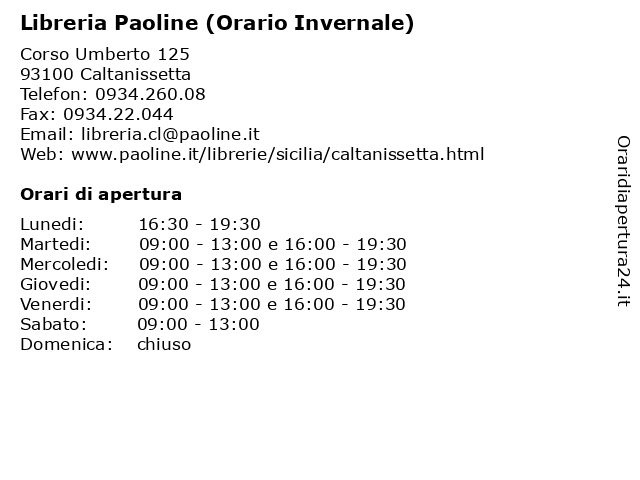 Libreria Paoline (Orario Invernale)

Corso Umberto 125
93100 Caltanissetta
Telefon: 0934.260.08
Fax: 0934.22.044
Email: libreria.cl@paoline.it
Web: www.paoline.it/librerie/sicilia/caltanissetta.html

Orari di apertura

| | |
|---|---|
| Lunedi: | 16:30 - 19:30 |
| Martedi: | 09:00 - 13:00 e 16:00 - 19:30 |
| Mercoledi: | 09:00 - 13:00 e 16:00 - 19:30 |
| Giovedi: | 09:00 - 13:00 e 16:00 - 19:30 |
| Venerdi: | 09:00 - 13:00 e 16:00 - 19:30 |
| Sabato: | 09:00 - 13:00 |
| Domenica: | chiuso |

Oraridiapertura24.it